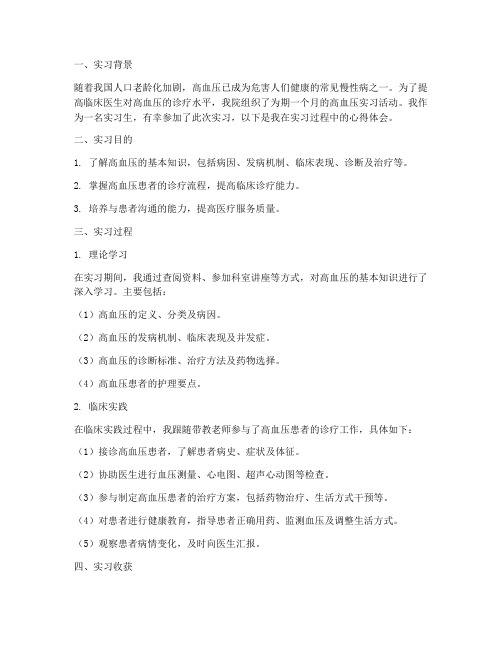 一、实习背景

随着我国人口老龄化加剧，高血压已成为危害人们健康的常见慢性病之一。为了提高临床医生对高血压的诊疗水平，我院组织了为期一个月的高血压实习活动。我作为一名实习生，有幸参加了此次实习，以下是我在实习过程中的心得体会。

二、实习目的

1. 了解高血压的基本知识，包括病因、发病机制、临床表现、诊断及治疗等。

2. 掌握高血压患者的诊疗流程，提高临床诊疗能力。

3. 培养与患者沟通的能力，提高医疗服务质量。

三、实习过程

1. 理论学习

在实习期间，我通过查阅资料、参加科室讲座等方式，对高血压的基本知识进行了深入学习。主要包括：

（1）高血压的定义、分类及病因。

（2）高血压的发病机制、临床表现及并发症。

（3）高血压的诊断标准、治疗方法及药物选择。

（4）高血压患者的护理要点。

2. 临床实践

在临床实践过程中，我跟随带教老师参与了高血压患者的诊疗工作，具体如下：

（1）接诊高血压患者，了解患者病史、症状及体征。

（2）协助医生进行血压测量、心电图、超声心动图等检查。

（3）参与制定高血压患者的治疗方案，包括药物治疗、生活方式干预等。

（4）对患者进行健康教育，指导患者正确用药、监测血压及调整生活方式。

（5）观察患者病情变化，及时向医生汇报。

四、实习收获